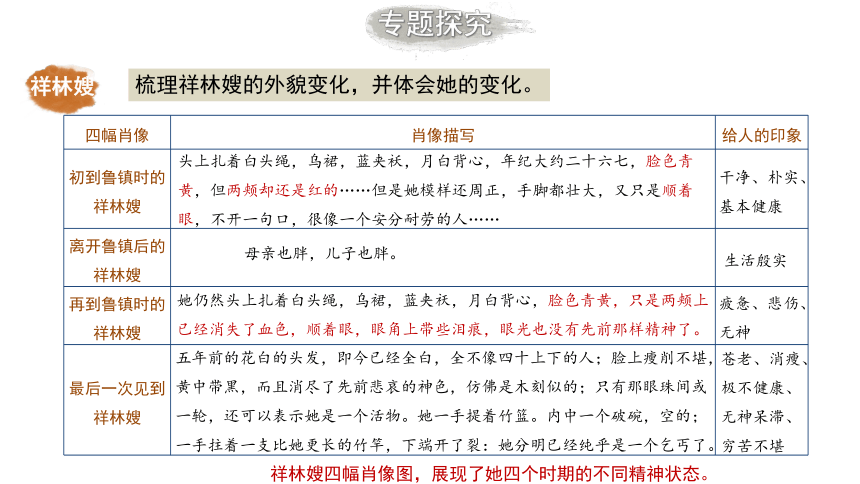 专题探究

祥林嫂

梳理祥林嫂的外貌变化，并体会她的变化。

| 四幅肖像 | 肖像描写 | 给人的印象 |
|---|---|---|
| 初到鲁镇时的祥林嫂 | 头上扎着白头绳，乌裙，蓝夹袄，月白背心，年纪大约二十六七，脸色青黄，但两颊却还是红的……但是她模样还周正，手脚都壮大，又只是顺着眼，不开一句口，很像一个安分耐劳的人…… | 干净、朴实、基本健康 |
| 离开鲁镇后的祥林嫂 | 母亲也胖，儿子也胖。 | 生活殷实 |
| 再到鲁镇时的祥林嫂 | 她仍然头上扎着白头绳，乌裙，蓝夹袄，月白背心，脸色青黄，只是两颊上已经消失了血色，顺着眼，眼角上带些泪痕，眼光也没有先前那样精神了。 | 疲惫、悲伤、无神 |
| 最后一次见到祥林嫂 | 五年前的花白的头发，即今已经全白，全不像四十上下的人；脸上瘦削不堪，黄中带黑，而且消尽了先前悲哀的神色，仿佛是木刻似的；只有那眼珠间或一轮，还可以表示她是一个活物。她一手提着竹篮。内中一个破碗，空的；一手拄着一支比她更长的竹竿，下端开了裂：她分明已经纯乎是一个乞丐了。 | 苍老、消瘦、极不健康、无神呆滞、穷苦不堪 |

祥林嫂四幅肖像图，展现了她四个时期的不同精神状态。